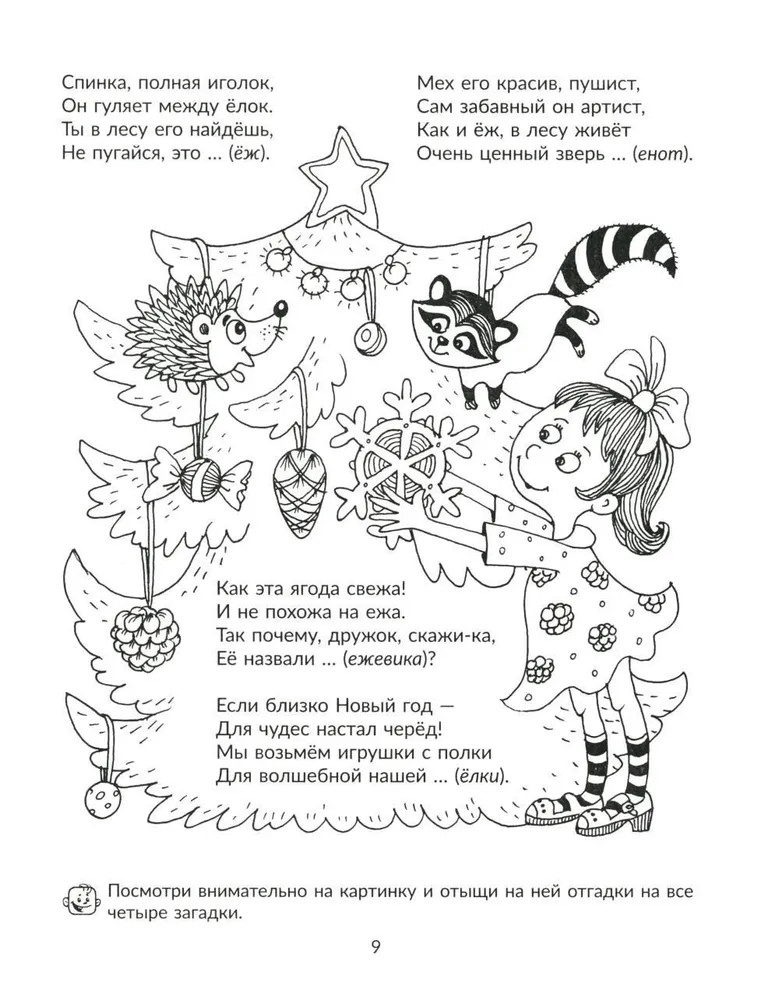 Спинка, полная иголок,
Он гуляет между ёлок.
Ты в лесу его найдёшь,
Не пугайся, это ... (ёж).

Мех его красив, пушист,
Сам забавный он артист,
Как и ёж, в лесу живёт
Очень ценный зверь ... (енот).

Как эта ягода свежа!
И не похожа на ежа.
Так почему, дружок, скажи-ка,
Её назвали ... (ежевика)?

Если близко Новый год —
Для чудес настал черёд!
Мы возьмём игрушки с полки
Для волшебной нашей ... (ёлки).

Посмотри внимательно на картинку и отыщи на ней отгадки на все четыре загадки.

9